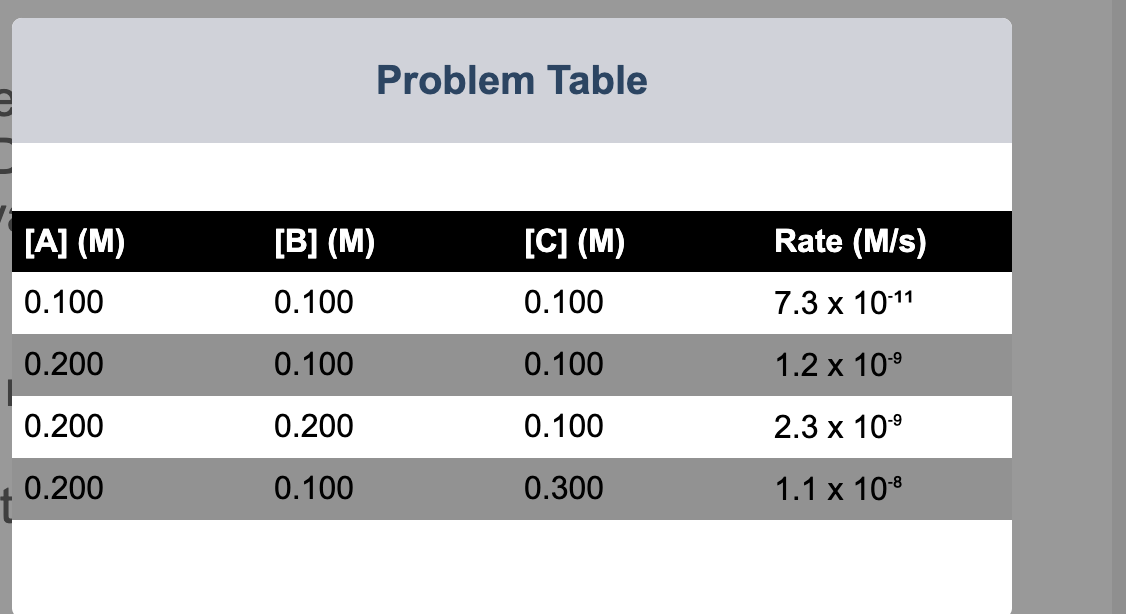 Problem Table

| [A] (M) | [B] (M) | [C] (M) | Rate (M/s) |
|---|---|---|---|
| 0.100 | 0.100 | 0.100 | $7.3 \times 10^{-11}$ |
| 0.200 | 0.100 | 0.100 | $1.2 \times 10^{-9}$ |
| 0.200 | 0.200 | 0.100 | $2.3 \times 10^{-9}$ |
| 0.200 | 0.100 | 0.300 | $1.1 \times 10^{-8}$ |